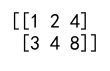 [[1 2 4]
 [3 4 8]]